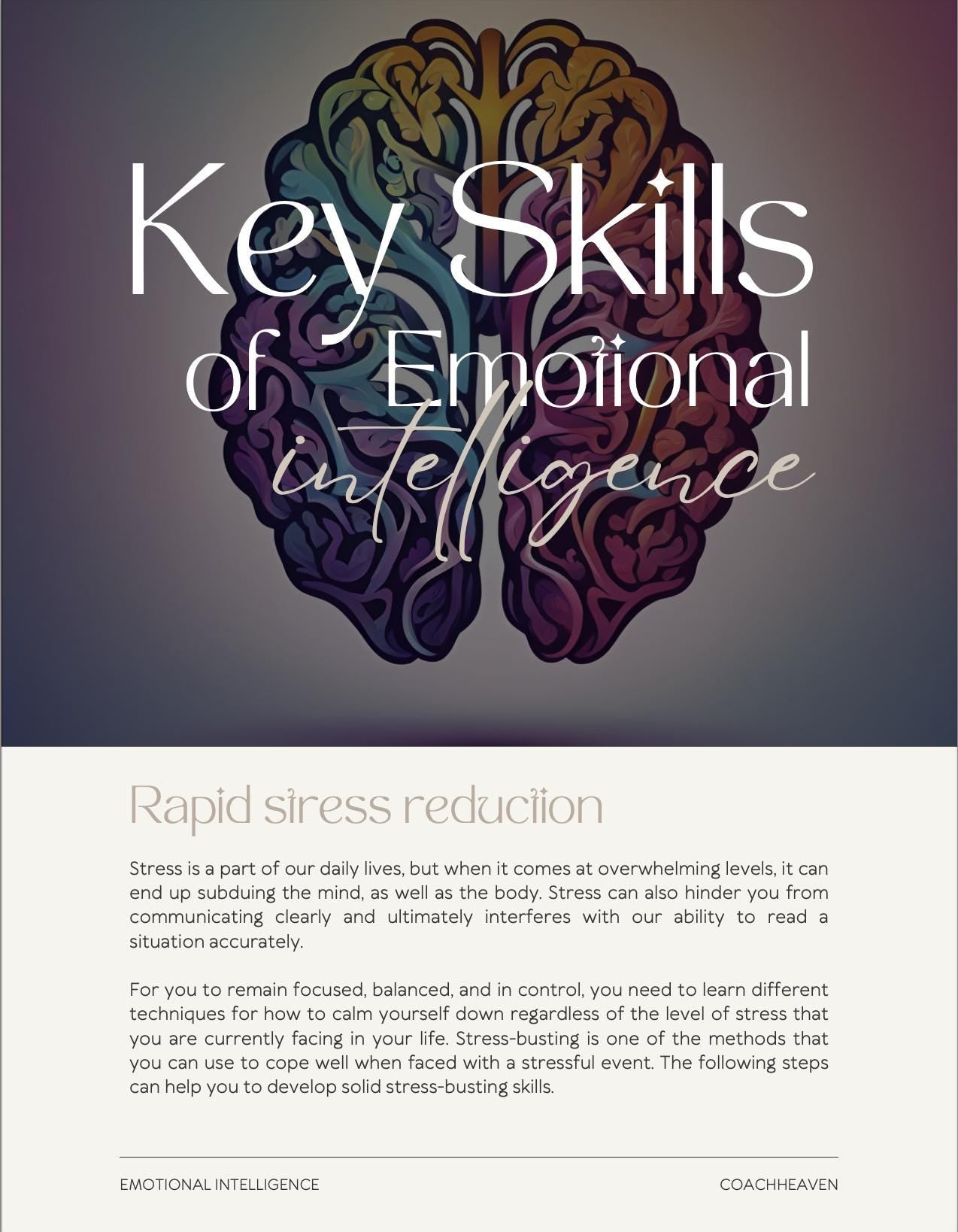 Key Skills of Emotional intelligence

Rapid stress reduction

Stress is a part of our daily lives, but when it comes at overwhelming levels, it can end up subduing the mind, as well as the body. Stress can also hinder you from communicating clearly and ultimately interferes with our ability to read a situation accurately.

For you to remain focused, balanced, and in control, you need to learn different techniques for how to calm yourself down regardless of the level of stress that you are currently facing in your life. Stress-busting is one of the methods that you can use to cope well when faced with a stressful event. The following steps can help you to develop solid stress-busting skills.

EMOTIONAL INTELLIGENCE

COACHHEAVEN